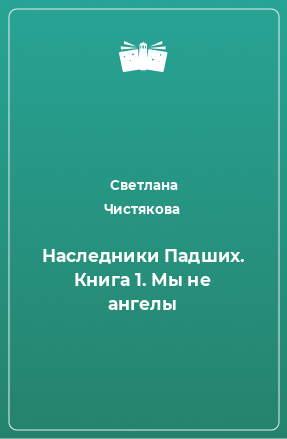 Светлана Чистякова

Наследники Падших. Книга 1. Мы не ангелы